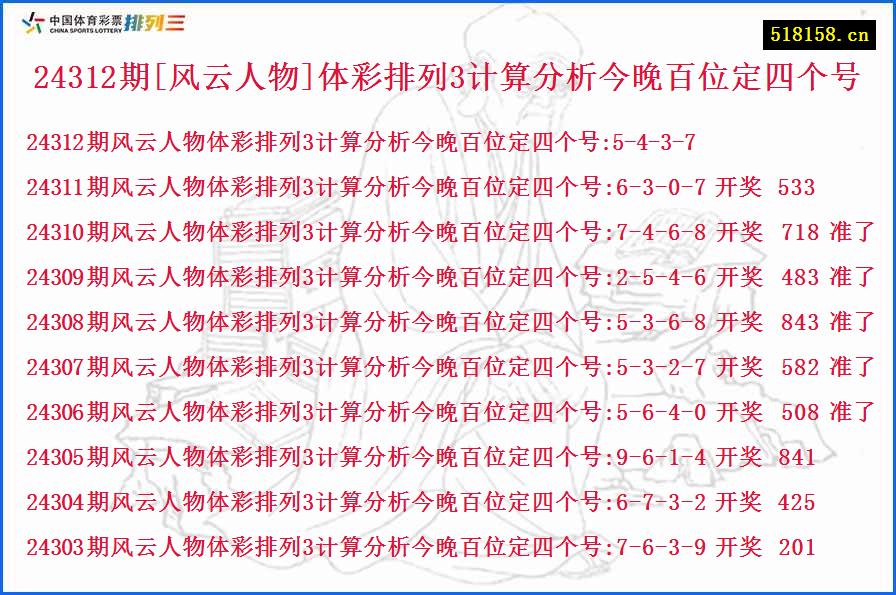 中国体育彩票 CHINA SPORTS LOTTERY 排列三

518158.cn

24312期[风云人物]体彩排列3计算分析今晚百位定四个号

24312期风云人物体彩排列3计算分析今晚百位定四个号:5-4-3-7

24311期风云人物体彩排列3计算分析今晚百位定四个号:6-3-0-7 开奖 533

24310期风云人物体彩排列3计算分析今晚百位定四个号:7-4-6-8 开奖 718 准了

24309期风云人物体彩排列3计算分析今晚百位定四个号:2-5-4-6 开奖 483 准了

24308期风云人物体彩排列3计算分析今晚百位定四个号:5-3-6-8 开奖 843 准了

24307期风云人物体彩排列3计算分析今晚百位定四个号:5-3-2-7 开奖 582 准了

24306期风云人物体彩排列3计算分析今晚百位定四个号:5-6-4-0 开奖 508 准了

24305期风云人物体彩排列3计算分析今晚百位定四个号:9-6-1-4 开奖 841

24304期风云人物体彩排列3计算分析今晚百位定四个号:6-7-3-2 开奖 425

24303期风云人物体彩排列3计算分析今晚百位定四个号:7-6-3-9 开奖 201